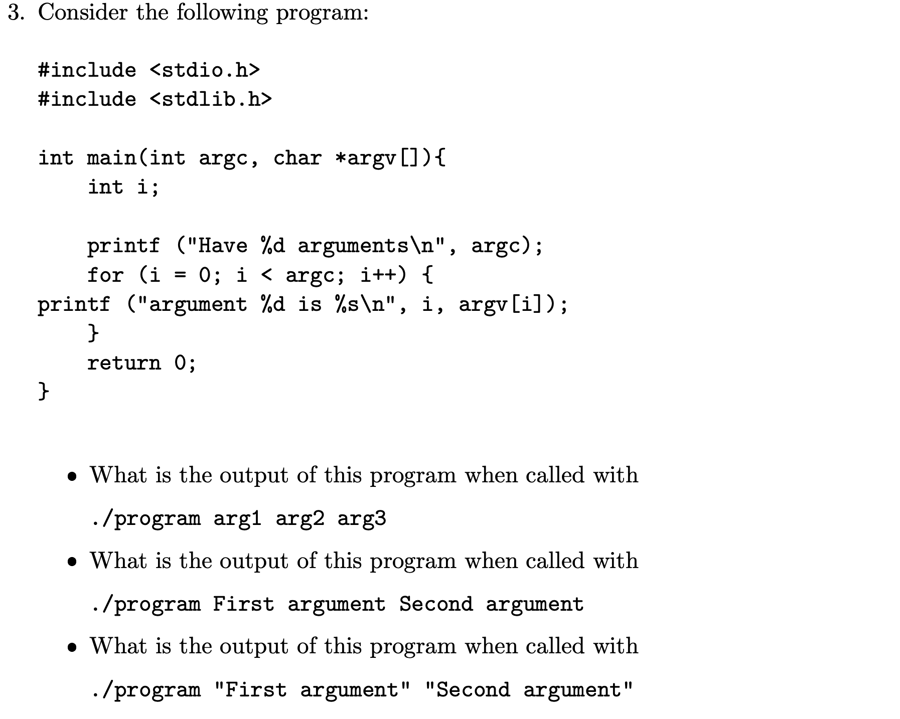 3. Consider the following program:

#include <stdio.h>
#include <stdlib.h>

int main(int argc, char *argv[]){
    int i;

    printf ("Have %d arguments\n", argc);
    for (i = 0; i < argc; i++) {
printf ("argument %d is %s\n", i, argv[i]);
    }
    return 0;
}

• What is the output of this program when called with
./program arg1 arg2 arg3

• What is the output of this program when called with
./program First argument Second argument

• What is the output of this program when called with
./program "First argument" "Second argument"